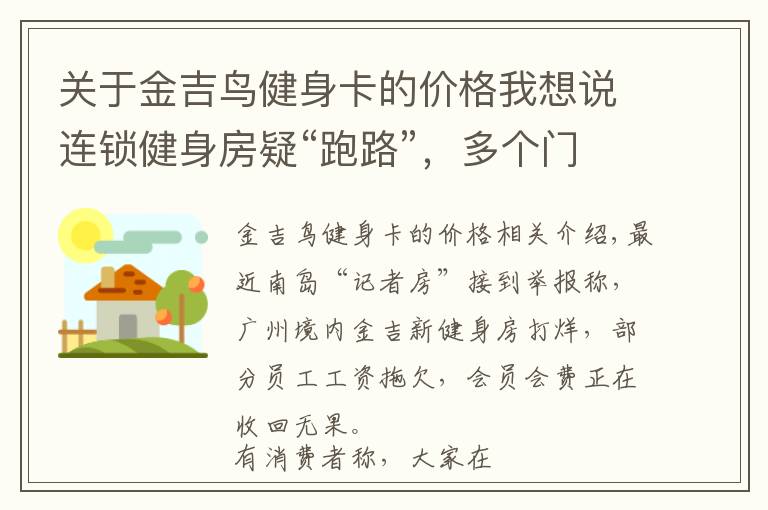 关于金吉鸟健身卡的价格我想说连锁健身房疑“跑路”，多个门

金吉鸟健身卡的价格相关介绍，最近南岛“记者房”接到举报称，广州境内金吉新健身房打烊，部分员工工资拖欠，会员会费正在收回无果。
有消费者称，大家在